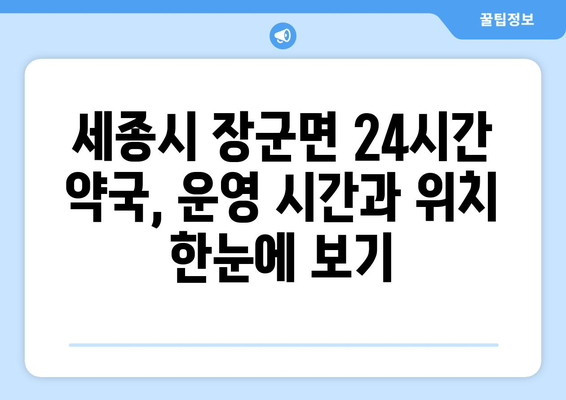 꿀팁정보

세종시 장군면 24시간 약국, 운영 시간과 위치 한눈에 보기